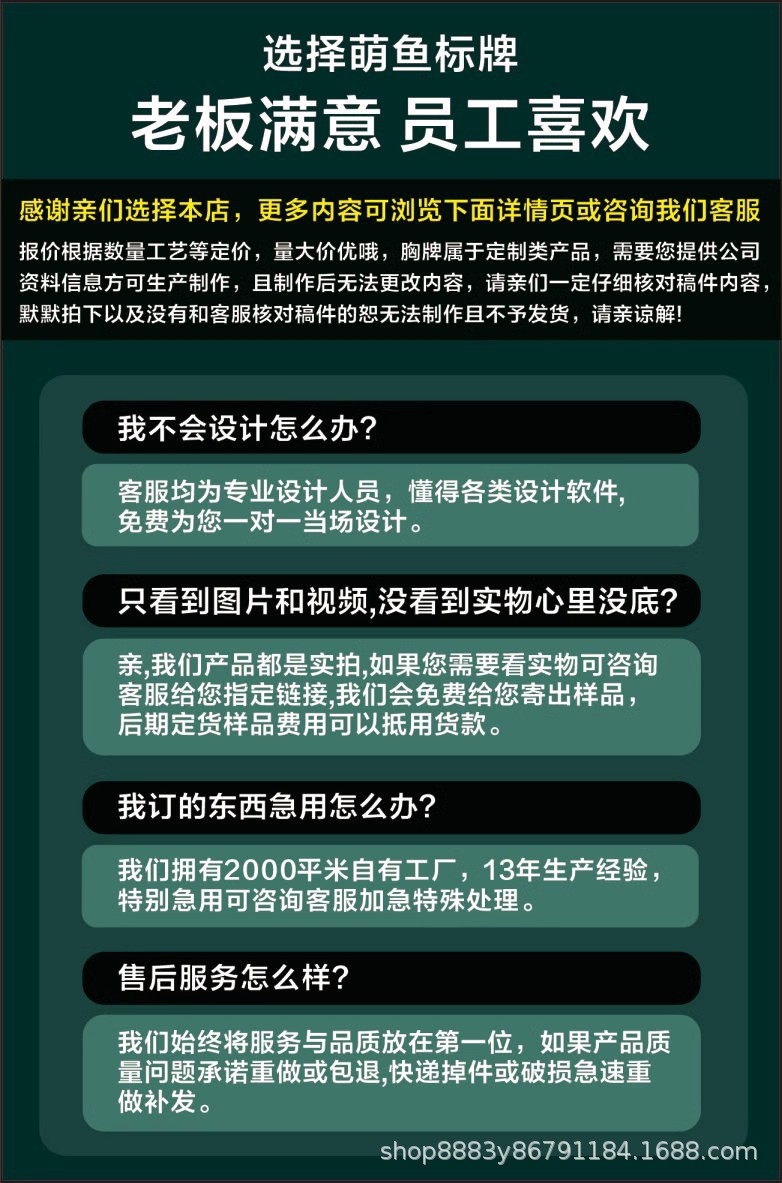 选择萌鱼标牌

老板满意 员工喜欢

感谢亲们选择本店，更多内容可浏览下面详情页或咨询我们客服

报价根据数量工艺等定价，量大价优哦，胸牌属于定制类产品，需要您提供公司资料信息方可生产制作，且制作后无法更改内容，请亲们一定仔细核对稿件内容，默默拍下以及没有和客服核对稿件的恕无法制作且不予发货，请亲谅解!

我不会设计怎么办?

客服均为专业设计人员，懂得各类设计软件,免费为您一对一当场设计。

只看到图片和视频,没看到实物心里没底?

亲,我们产品都是实拍,如果您需要看实物可咨询客服给您指定链接,我们会免费给您寄出样品，后期定货样品费用可以抵用货款。

我订的东西急用怎么办?

我们拥有2000平米自有工厂，13年生产经验，特别急用可咨询客服加急特殊处理。

售后服务怎么样?

我们始终将服务与品质放在第一位，如果产品质量问题承诺重做或包退,快递掉件或破损急速重做补发。

shop8883y86791184.1688.com